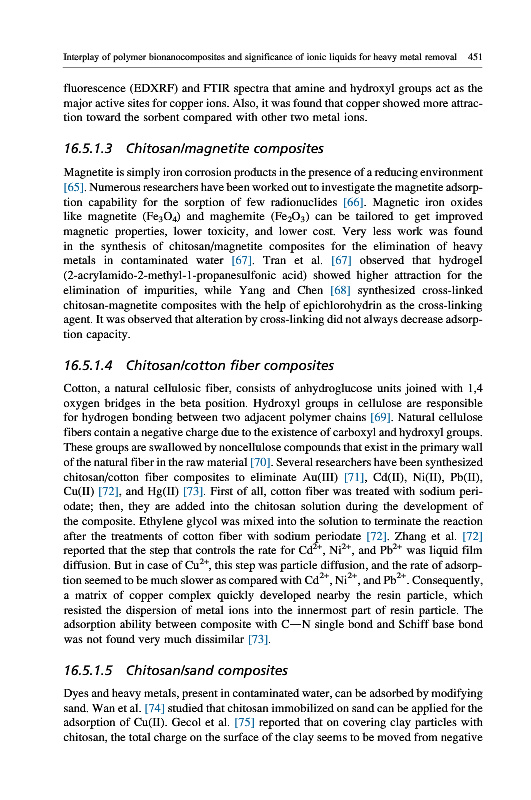 Interplay of polymer bionanocomposites and significance of ionic liquids for heavy metal removal 451

fluorescence (EDXRF) and FTIR spectra that amine and hydroxyl groups act as the major active sites for copper ions. Also, it was found that copper showed more attraction toward the sorbent compared with other two metal ions.

16.5.1.3 Chitosan/magnetite composites

Magnetite is simply iron corrosion products in the presence of a reducing environment [65]. Numerous researchers have been worked out to investigate the magnetite adsorption capability for the sorption of few radionuclides [66]. Magnetic iron oxides like magnetite ($Fe_3O_4$) and maghemite ($Fe_2O_3$) can be tailored to get improved magnetic properties, lower toxicity, and lower cost. Very less work was found in the synthesis of chitosan/magnetite composites for the elimination of heavy metals in contaminated water [67]. Tran et al. [67] observed that hydrogel (2-acrylamido-2-methyl-1-propanesulfonic acid) showed higher attraction for the elimination of impurities, while Yang and Chen [68] synthesized cross-linked chitosan-magnetite composites with the help of epichlorohydrin as the cross-linking agent. It was observed that alteration by cross-linking did not always decrease adsorption capacity.

16.5.1.4 Chitosan/cotton fiber composites

Cotton, a natural cellulosic fiber, consists of anhydroglucose units joined with 1,4 oxygen bridges in the beta position. Hydroxyl groups in cellulose are responsible for hydrogen bonding between two adjacent polymer chains [69]. Natural cellulose fibers contain a negative charge due to the existence of carboxyl and hydroxyl groups. These groups are swallowed by noncellulose compounds that exist in the primary wall of the natural fiber in the raw material [70]. Several researchers have been synthesized chitosan/cotton fiber composites to eliminate Au(III) [71], Cd(II), Ni(II), Pb(II), Cu(II) [72], and Hg(II) [73]. First of all, cotton fiber was treated with sodium periodate; then, they are added into the chitosan solution during the development of the composite. Ethylene glycol was mixed into the solution to terminate the reaction after the treatments of cotton fiber with sodium periodate [72]. Zhang et al. [72] reported that the step that controls the rate for $Cd^{2+}$, $Ni^{2+}$, and $Pb^{2+}$ was liquid film diffusion. But in case of $Cu^{2+}$, this step was particle diffusion, and the rate of adsorption seemed to be much slower as compared with $Cd^{2+}$, $Ni^{2+}$, and $Pb^{2+}$. Consequently, a matrix of copper complex quickly developed nearby the resin particle, which resisted the dispersion of metal ions into the innermost part of resin particle. The adsorption ability between composite with C—N single bond and Schiff base bond was not found very much dissimilar [73].

16.5.1.5 Chitosan/sand composites

Dyes and heavy metals, present in contaminated water, can be adsorbed by modifying sand. Wan et al. [74] studied that chitosan immobilized on sand can be applied for the adsorption of Cu(II). Gecol et al. [75] reported that on covering clay particles with chitosan, the total charge on the surface of the clay seems to be moved from negative